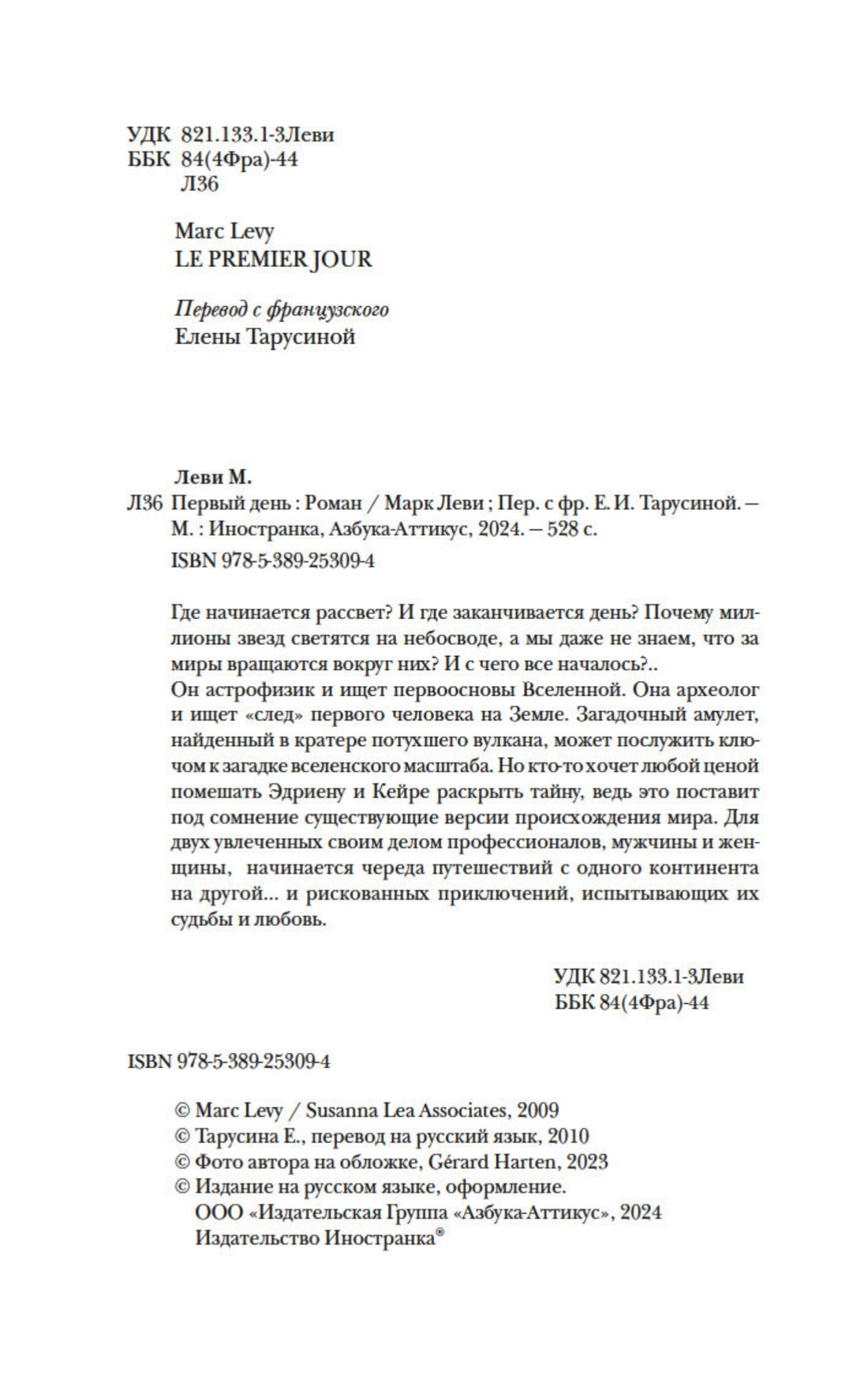 УДК 821.133.1-3Леви
ББК 84(4Фра)-44
Л36

Marc Levy
LE PREMIER JOUR

Перевод с французского
Елены Тарусиной

Леви М.
Л36 Первый день : Роман / Марк Леви ; Пер. с фр. Е. И. Тарусиной. — М. : Иностранка, Азбука-Аттикус, 2024. — 528 с.
ISBN 978-5-389-25309-4

Где начинается рассвет? И где заканчивается день? Почему миллионы звезд светятся на небосводе, а мы даже не знаем, что за миры вращаются вокруг них? И с чего все началось?..
Он астрофизик и ищет первоосновы Вселенной. Она археолог и ищет «след» первого человека на Земле. Загадочный амулет, найденный в кратере потухшего вулкана, может послужить ключом к загадке вселенского масштаба. Но кто-то хочет любой ценой помешать Эдриену и Кейре раскрыть тайну, ведь это поставит под сомнение существующие версии происхождения мира. Для двух увлеченных своим делом профессионалов, мужчины и женщины, начинается череда путешествий с одного континента на другой... и рискованных приключений, испытывающих их судьбы и любовь.

УДК 821.133.1-3Леви
ББК 84(4Фра)-44

ISBN 978-5-389-25309-4

© Marc Levy / Susanna Lea Associates, 2009
© Тарусина Е., перевод на русский язык, 2010
© Фото автора на обложке, Gérard Harten, 2023
© Издание на русском языке, оформление.
ООО «Издательская Группа «Азбука-Аттикус», 2024
Издательство Иностранка®